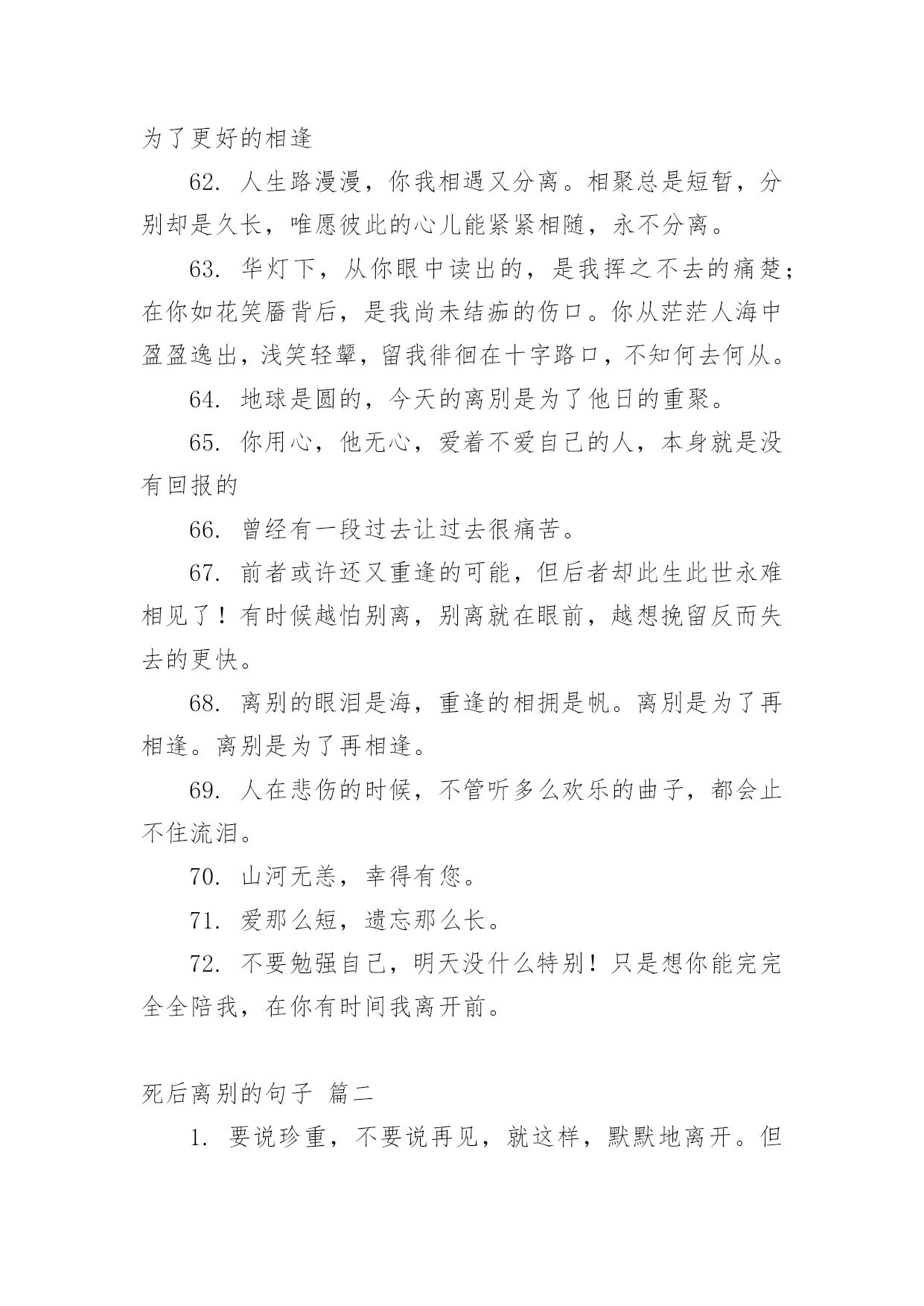 为了更好的相逢

62. 人生路漫漫，你我相遇又分离。相聚总是短暂，分别却是久长，唯愿彼此的心儿能紧紧相随，永不分离。

63. 华灯下，从你眼中读出的，是我挥之不去的痛楚；在你如花笑靥背后，是我尚未结痂的伤口。你从茫茫人海中盈盈逸出，浅笑轻颦，留我徘徊在十字路口，不知何去何从。

64. 地球是圆的，今天的离别是为了他日的重聚。

65. 你用心，他无心，爱着不爱自己的人，本身就是没有回报的

66. 曾经有一段过去让过去很痛苦。

67. 前者或许还又重逢的可能，但后者却此生此世永难相见了！有时候越怕别离，别离就在眼前，越想挽留反而失去的更快。

68. 离别的眼泪是海，重逢的相拥是帆。离别是为了再相逢。离别是为了再相逢。

69. 人在悲伤的时候，不管听多么欢乐的曲子，都会止不住流泪。

70. 山河无恙，幸得有您。

71. 爱那么短，遗忘那么长。

72. 不要勉强自己，明天没什么特别！只是想你能完完全全陪我，在你有时间我离开前。

死后离别的句子 篇二

1. 要说珍重，不要说再见，就这样，默默地离开。但